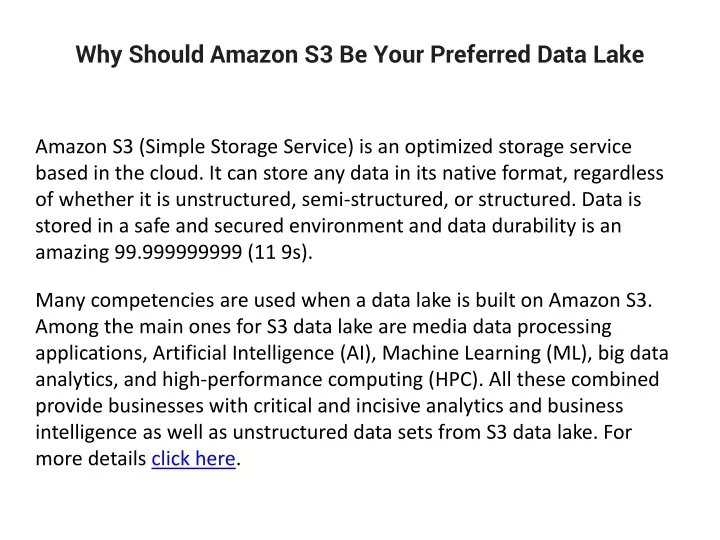 Why Should Amazon S3 Be Your Preferred Data Lake

Amazon S3 (Simple Storage Service) is an optimized storage service based in the cloud. It can store any data in its native format, regardless of whether it is unstructured, semi-structured, or structured. Data is stored in a safe and secured environment and data durability is an amazing 99.999999999 (11 9s).

Many competencies are used when a data lake is built on Amazon S3. Among the main ones for S3 data lake are media data processing applications, Artificial Intelligence (AI), Machine Learning (ML), big data analytics, and high-performance computing (HPC). All these combined provide businesses with critical and incisive analytics and business intelligence as well as unstructured data sets from S3 data lake. For more details click here.